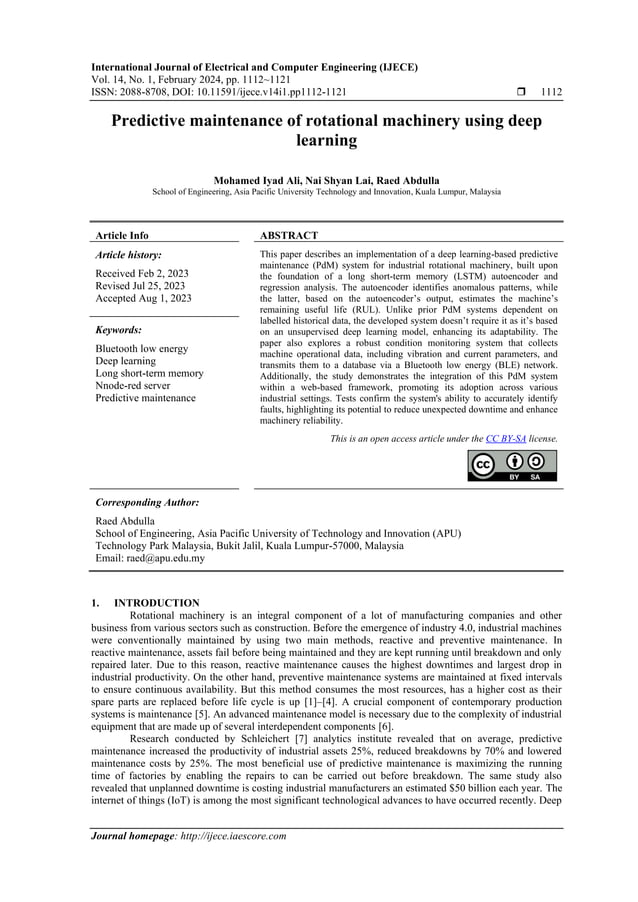 International Journal of Electrical and Computer Engineering (IJECE)
Vol. 14, No. 1, February 2024, pp. 1112~1121
ISSN: 2088-8708, DOI: 10.11591/ijece.v14i1.pp1112-1121 ❒ 1112

Predictive maintenance of rotational machinery using deep learning

Mohamed Iyad Ali, Nai Shyan Lai, Raed Abdulla
School of Engineering, Asia Pacific University Technology and Innovation, Kuala Lumpur, Malaysia

Article Info

Article history:
Received Feb 2, 2023
Revised Jul 25, 2023
Accepted Aug 1, 2023

Keywords:
Bluetooth low energy
Deep learning
Long short-term memory
Nnode-red server
Predictive maintenance

ABSTRACT
This paper describes an implementation of a deep learning-based predictive maintenance (PdM) system for industrial rotational machinery, built upon the foundation of a long short-term memory (LSTM) autoencoder and regression analysis. The autoencoder identifies anomalous patterns, while the latter, based on the autoencoder's output, estimates the machine's remaining useful life (RUL). Unlike prior PdM systems dependent on labelled historical data, the developed system doesn't require it as it's based on an unsupervised deep learning model, enhancing its adaptability. The paper also explores a robust condition monitoring system that collects machine operational data, including vibration and current parameters, and transmits them to a database via a Bluetooth low energy (BLE) network. Additionally, the study demonstrates the integration of this PdM system within a web-based framework, promoting its adoption across various industrial settings. Tests confirm the system's ability to accurately identify faults, highlighting its potential to reduce unexpected downtime and enhance machinery reliability.

This is an open access article under the CC BY-SA license.

BY SA

Corresponding Author:
Raed Abdulla
School of Engineering, Asia Pacific University of Technology and Innovation (APU)
Technology Park Malaysia, Bukit Jalil, Kuala Lumpur-57000, Malaysia
Email: raed@apu.edu.my

1. INTRODUCTION
Rotational machinery is an integral component of a lot of manufacturing companies and other business from various sectors such as construction. Before the emergence of industry 4.0, industrial machines were conventionally maintained by using two main methods, reactive and preventive maintenance. In reactive maintenance, assets fail before being maintained and they are kept running until breakdown and only repaired later. Due to this reason, reactive maintenance causes the highest downtimes and largest drop in industrial productivity. On the other hand, preventive maintenance systems are maintained at fixed intervals to ensure continuous availability. But this method consumes the most resources, has a higher cost as their spare parts are replaced before life cycle is up [1]–[4]. A crucial component of contemporary production systems is maintenance [5]. An advanced maintenance model is necessary due to the complexity of industrial equipment that are made up of several interdependent components [6].

Research conducted by Schleichert [7] analytics institute revealed that on average, predictive maintenance increased the productivity of industrial assets 25%, reduced breakdowns by 70% and lowered maintenance costs by 25%. The most beneficial use of predictive maintenance is maximizing the running time of factories by enabling the repairs to can be carried out before breakdown. The same study also revealed that unplanned downtime is costing industrial manufacturers an estimated $50 billion each year. The internet of things (IoT) is among the most significant technological advances to have occurred recently. Deep

Journal homepage: http://ijece.iaescore.com